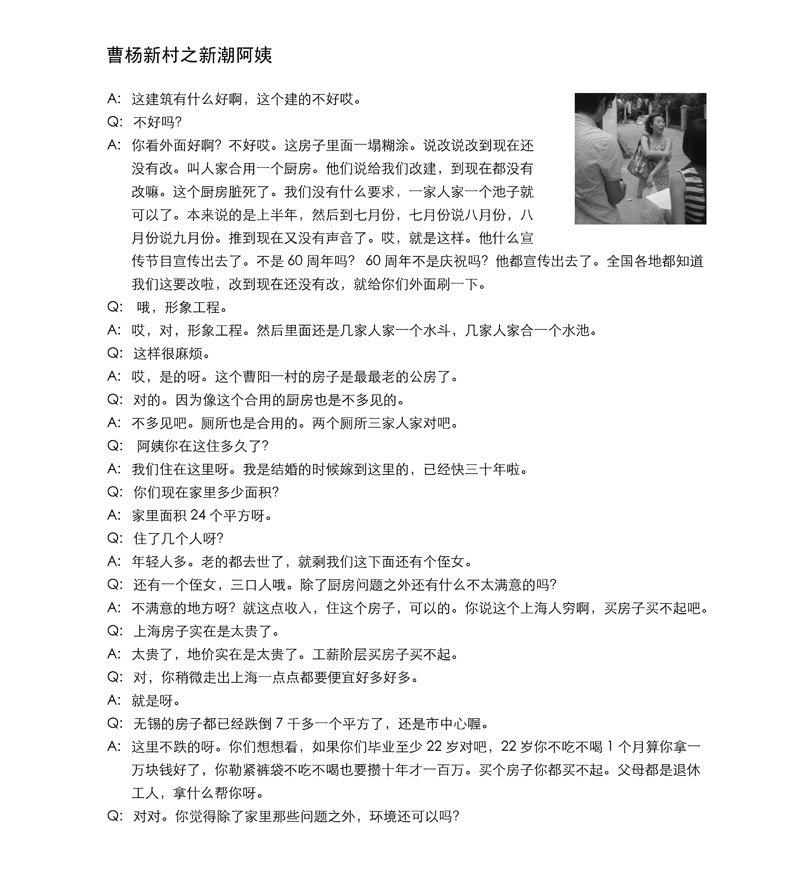 曹杨新村之新潮阿姨

A: 这建筑有什么好啊，这个建的不好哎。

Q: 不好吗？

A: 你看外面好啊？不好哎。这房子里面一塌糊涂。说改说改到现在还没有改。叫人家合用一个厨房。他们说给我们改建，到现在都没有改嘛。这个厨房脏死了。我们没有什么要求，一家人家一个池子就可以了。本来说的是上半年，然后到七月份，七月份说八月份，八月份说九月份。推到现在又没有声音了。哎，就是这样。他什么宣传节目宣传出去了。不是 60 周年吗？ 60 周年不是庆祝吗？他都宣传出去了。全国各地都知道我们这要改啦，改到现在还没有改，就给你们外面刷一下。

Q: 哦，形象工程。

A: 哎，对，形象工程。然后里面还是几家人家一个水斗，几家人家合一个水池。

Q: 这样很麻烦。

A: 哎，是的呀。这个曹阳一村的房子是最最老的公房了。

Q: 对的。因为像这个合用的厨房也是不多见的。

A: 不多见吧。厕所也是合用的。两个厕所三家人家对吧。

Q: 阿姨你在这住多久了？

A: 我们住在这里呀。我是结婚的时候嫁到这里的，已经快三十年啦。

Q: 你们现在家里多少面积？

A: 家里面积 24 个平方呀。

Q: 住了几个人呀？

A: 年轻人多。老的都去世了，就剩我们这下面还有个侄女。

Q: 还有一个侄女，三口人哦。除了厨房问题之外还有什么不太满意的吗？

A: 不满意的地方呀？就这点收入，住这个房子，可以的。你说这个上海人穷啊，买房子买不起吧。

Q: 上海房子实在是太贵了。

A: 太贵了，地价实在是太贵了。工薪阶层买房子买不起。

Q: 对，你稍微走出上海一点点都要便宜好多好多。

A: 就是呀。

Q: 无锡的房子都已经跌倒 7 千多一个平方了，还是市中心喔。

A: 这里不跌的呀。你们想想看，如果你们毕业至少 22 岁对吧，22 岁你不吃不喝 1 个月算你拿一万块钱好了，你勒紧裤袋不吃不喝也要攒十年才一百万。买个房子你都买不起。父母都是退休工人，拿什么帮你呀。

Q: 对对。你觉得除了家里那些问题之外，环境还可以吗？